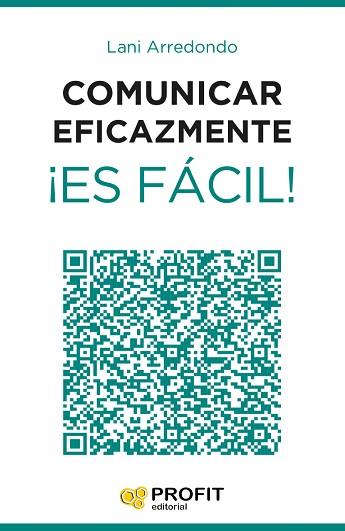 Lani Arredondo

COMUNICAR EFICAZMENTE

¡ES FÁCIL!

PROFIT
editorial